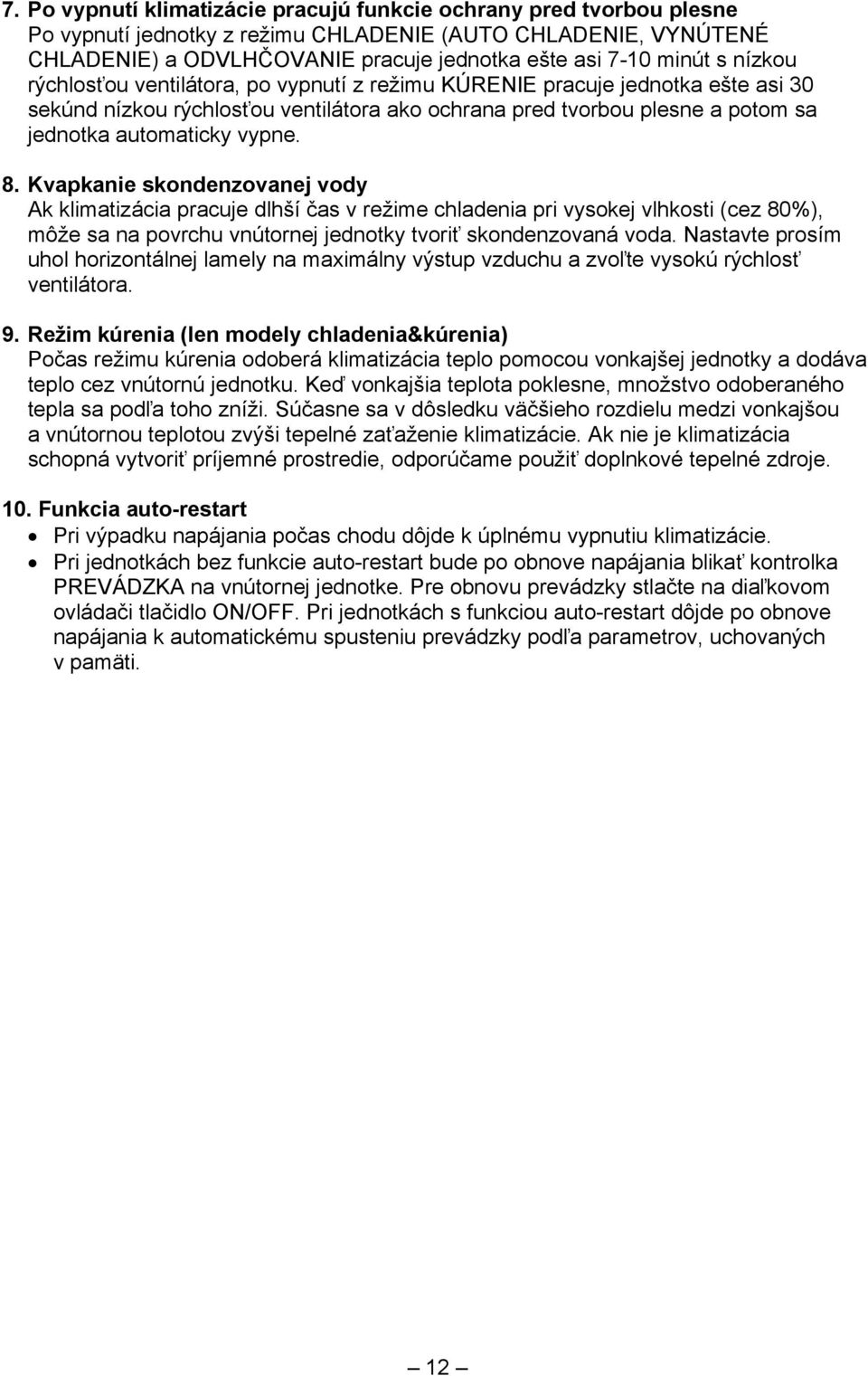 7. Po vypnutí klimatizácie pracujú funkcie ochrany pred tvorbou plesne
Po vypnutí jednotky z režimu CHLADENIE (AUTO CHLADENIE, VYNÚTENÉ CHLADENIE) a ODVLHČOVANIE pracuje jednotka ešte asi 7-10 minút s nízkou rýchlosťou ventilátora, po vypnutí z režimu KÚRENIE pracuje jednotka ešte asi 30 sekúnd nízkou rýchlosťou ventilátora ako ochrana pred tvorbou plesne a potom sa jednotka automaticky vypne.

8. Kvapkanie skondenzovanej vody
Ak klimatizácia pracuje dlhší čas v režime chladenia pri vysokej vlhkosti (cez 80%), môže sa na povrchu vnútornej jednotky tvoriť skondenzovaná voda. Nastavte prosím uhol horizontálnej lamely na maximálny výstup vzduchu a zvoľte vysokú rýchlosť ventilátora.

9. Režim kúrenia (len modely chladenia&kúrenia)
Počas režimu kúrenia odoberá klimatizácia teplo pomocou vonkajšej jednotky a dodáva teplo cez vnútornú jednotku. Keď vonkajšia teplota poklesne, množstvo odoberaného tepla sa podľa toho zníži. Súčasne sa v dôsledku väčšieho rozdielu medzi vonkajšou a vnútornou teplotou zvýši tepelné zaťaženie klimatizácie. Ak nie je klimatizácia schopná vytvoriť príjemné prostredie, odporúčame použiť doplnkové tepelné zdroje.

10. Funkcia auto-restart
• Pri výpadku napájania počas chodu dôjde k úplnému vypnutiu klimatizácie.
• Pri jednotkách bez funkcie auto-restart bude po obnove napájania blikať kontrolka PREVÁDZKA na vnútornej jednotke. Pre obnovu prevádzky stlačte na diaľkovom ovládači tlačidlo ON/OFF. Pri jednotkách s funkciou auto-restart dôjde po obnove napájania k automatickému spusteniu prevádzky podľa parametrov, uchovaných v pamäti.

— 12 —